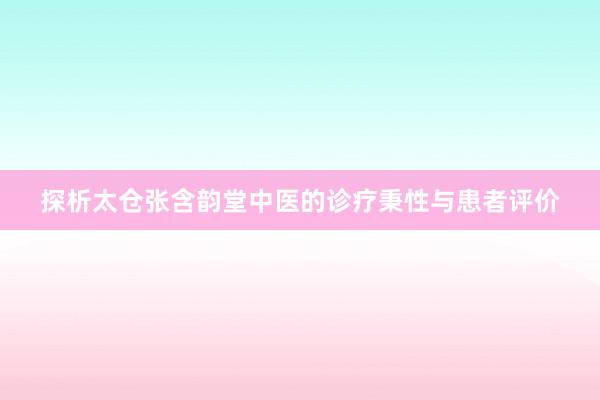 探析太仓张含韵堂中医的诊疗秉性与患者评价